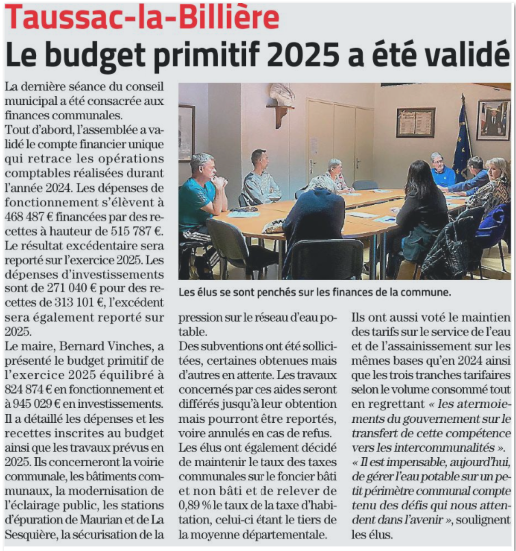 Taussac-la-Billière

Le budget primitif 2025 a été validé

La dernière séance du conseil municipal a été consacrée aux finances communales.
Tout d'abord, l'assemblée a validé le compte financier unique qui retrace les opérations comptables réalisées durant l'année 2024. Les dépenses de fonctionnement s'élèvent à 468 487 € financées par des recettes à hauteur de 515 787 €. Le résultat excédentaire sera reporté sur l'exercice 2025. Les dépenses d'investissements sont de 271 040 € pour des recettes de 313 101 €, l'excédent sera également reporté sur 2025.
Le maire, Bernard Vinches, a présenté le budget primitif de l'exercice 2025 équilibré à 824 874 € en fonctionnement et à 945 029 € en investissements. Il a détaillé les dépenses et les recettes inscrites au budget ainsi que les travaux prévus en 2025. Ils concerneront la voirie communale, les bâtiments communaux, la modernisation de l'éclairage public, les stations d'épuration de Maurian et de La Sesquière, la sécurisation de la pression sur le réseau d'eau potable.
Des subventions ont été sollicitées, certaines obtenues mais d'autres en attente. Les travaux concernés par ces aides seront différés jusqu'à leur obtention mais pourront être reportés, voire annulés en cas de refus.
Les élus ont également décidé de maintenir le taux des taxes communales sur le foncier bâti et non bâti et de relever de 0,89 % le taux de la taxe d'habitation, celui-ci étant le tiers de la moyenne départementale.
Ils ont aussi voté le maintien des tarifs sur le service de l'eau et de l'assainissement sur les mêmes bases qu'en 2024 ainsi que les trois tranches tarifaires selon le volume consommé tout en regrettant « les atermoiements du gouvernement sur le transfert de cette compétence vers les intercommunalités ». « Il est impensable, aujourd'hui, de gérer l'eau potable sur un petit périmètre communal compte tenu des défis qui nous attendent dans l'avenir », soulignent les élus.

Les élus se sont penchés sur les finances de la commune.